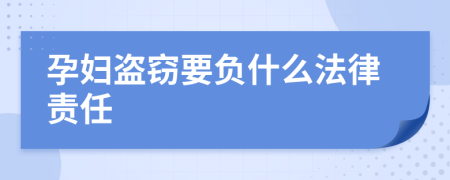 孕妇盗窃要负什么法律责任